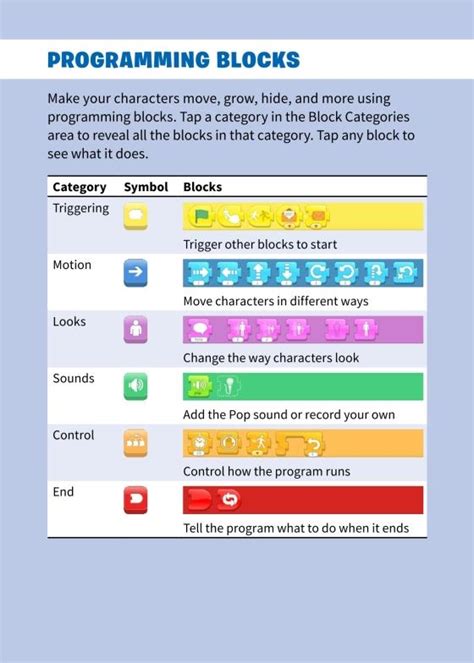 PROGRAMMING BLOCKS

Make your characters move, grow, hide, and more using programming blocks. Tap a category in the Block Categories area to reveal all the blocks in that category. Tap any block to see what it does.

| Category | Symbol | Blocks |
|---|---|---|
| Triggering | | Trigger other blocks to start |
| Motion | | Move characters in different ways |
| Looks | | Change the way characters look |
| Sounds | | Add the Pop sound or record your own |
| Control | | Control how the program runs |
| End | | Tell the program what to do when it ends |